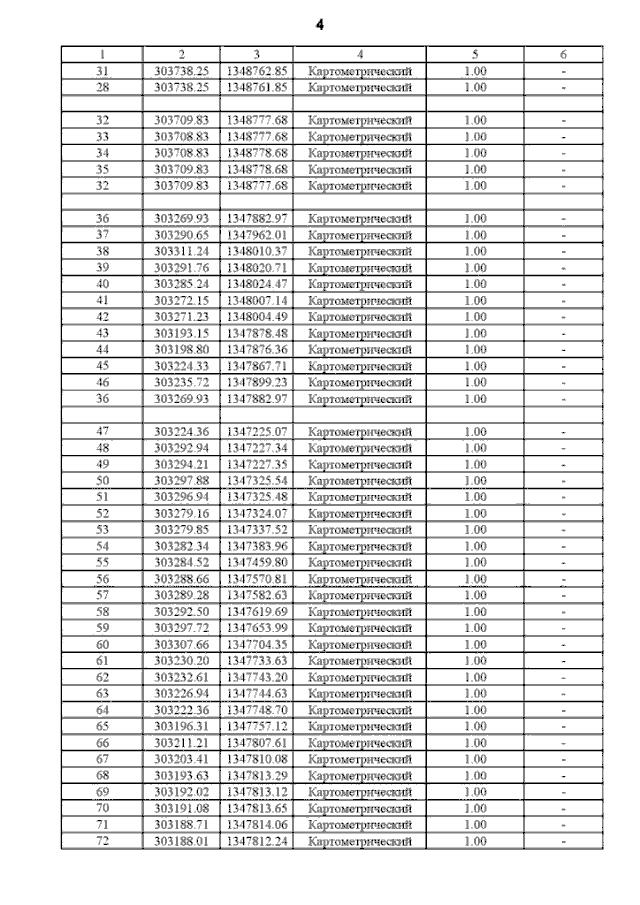 4

| 1 | 2 | 3 | 4 | 5 | 6 |
|---|---|---|---|---|---|
| 31 | 303738.25 | 1348762.85 | Картометрический | 1.00 | - |
| 28 | 303738.25 | 1348761.85 | Картометрический | 1.00 | - |
| | | | | | |
| 32 | 303709.83 | 1348777.68 | Картометрический | 1.00 | - |
| 33 | 303708.83 | 1348777.68 | Картометрический | 1.00 | - |
| 34 | 303708.83 | 1348778.68 | Картометрический | 1.00 | - |
| 35 | 303709.83 | 1348778.68 | Картометрический | 1.00 | - |
| 32 | 303709.83 | 1348777.68 | Картометрический | 1.00 | - |
| | | | | | |
| 36 | 303269.93 | 1347882.97 | Картометрический | 1.00 | - |
| 37 | 303290.65 | 1347962.01 | Картометрический | 1.00 | - |
| 38 | 303311.24 | 1348010.37 | Картометрический | 1.00 | - |
| 39 | 303291.76 | 1348020.71 | Картометрический | 1.00 | - |
| 40 | 303285.24 | 1348024.47 | Картометрический | 1.00 | - |
| 41 | 303272.15 | 1348007.14 | Картометрический | 1.00 | - |
| 42 | 303271.23 | 1348004.49 | Картометрический | 1.00 | - |
| 43 | 303193.15 | 1347878.48 | Картометрический | 1.00 | - |
| 44 | 303198.80 | 1347876.36 | Картометрический | 1.00 | - |
| 45 | 303224.33 | 1347867.71 | Картометрический | 1.00 | - |
| 46 | 303235.72 | 1347899.23 | Картометрический | 1.00 | - |
| 36 | 303269.93 | 1347882.97 | Картометрический | 1.00 | - |
| | | | | | |
| 47 | 303224.36 | 1347225.07 | Картометрический | 1.00 | - |
| 48 | 303292.94 | 1347227.34 | Картометрический | 1.00 | - |
| 49 | 303294.21 | 1347227.35 | Картометрический | 1.00 | - |
| 50 | 303297.88 | 1347325.54 | Картометрический | 1.00 | - |
| 51 | 303296.94 | 1347325.48 | Картометрический | 1.00 | - |
| 52 | 303279.16 | 1347324.07 | Картометрический | 1.00 | - |
| 53 | 303279.85 | 1347337.52 | Картометрический | 1.00 | - |
| 54 | 303282.34 | 1347383.96 | Картометрический | 1.00 | - |
| 55 | 303284.52 | 1347459.80 | Картометрический | 1.00 | - |
| 56 | 303288.66 | 1347570.81 | Картометрический | 1.00 | - |
| 57 | 303289.28 | 1347582.63 | Картометрический | 1.00 | - |
| 58 | 303292.50 | 1347619.69 | Картометрический | 1.00 | - |
| 59 | 303297.72 | 1347653.99 | Картометрический | 1.00 | - |
| 60 | 303307.66 | 1347704.35 | Картометрический | 1.00 | - |
| 61 | 303230.20 | 1347733.63 | Картометрический | 1.00 | - |
| 62 | 303232.61 | 1347743.20 | Картометрический | 1.00 | - |
| 63 | 303226.94 | 1347744.63 | Картометрический | 1.00 | - |
| 64 | 303222.36 | 1347748.70 | Картометрический | 1.00 | - |
| 65 | 303196.31 | 1347757.12 | Картометрический | 1.00 | - |
| 66 | 303211.21 | 1347807.61 | Картометрический | 1.00 | - |
| 67 | 303203.41 | 1347810.08 | Картометрический | 1.00 | - |
| 68 | 303193.63 | 1347813.29 | Картометрический | 1.00 | - |
| 69 | 303192.02 | 1347813.12 | Картометрический | 1.00 | - |
| 70 | 303191.08 | 1347813.65 | Картометрический | 1.00 | - |
| 71 | 303188.71 | 1347814.06 | Картометрический | 1.00 | - |
| 72 | 303188.01 | 1347812.24 | Картометрический | 1.00 | - |